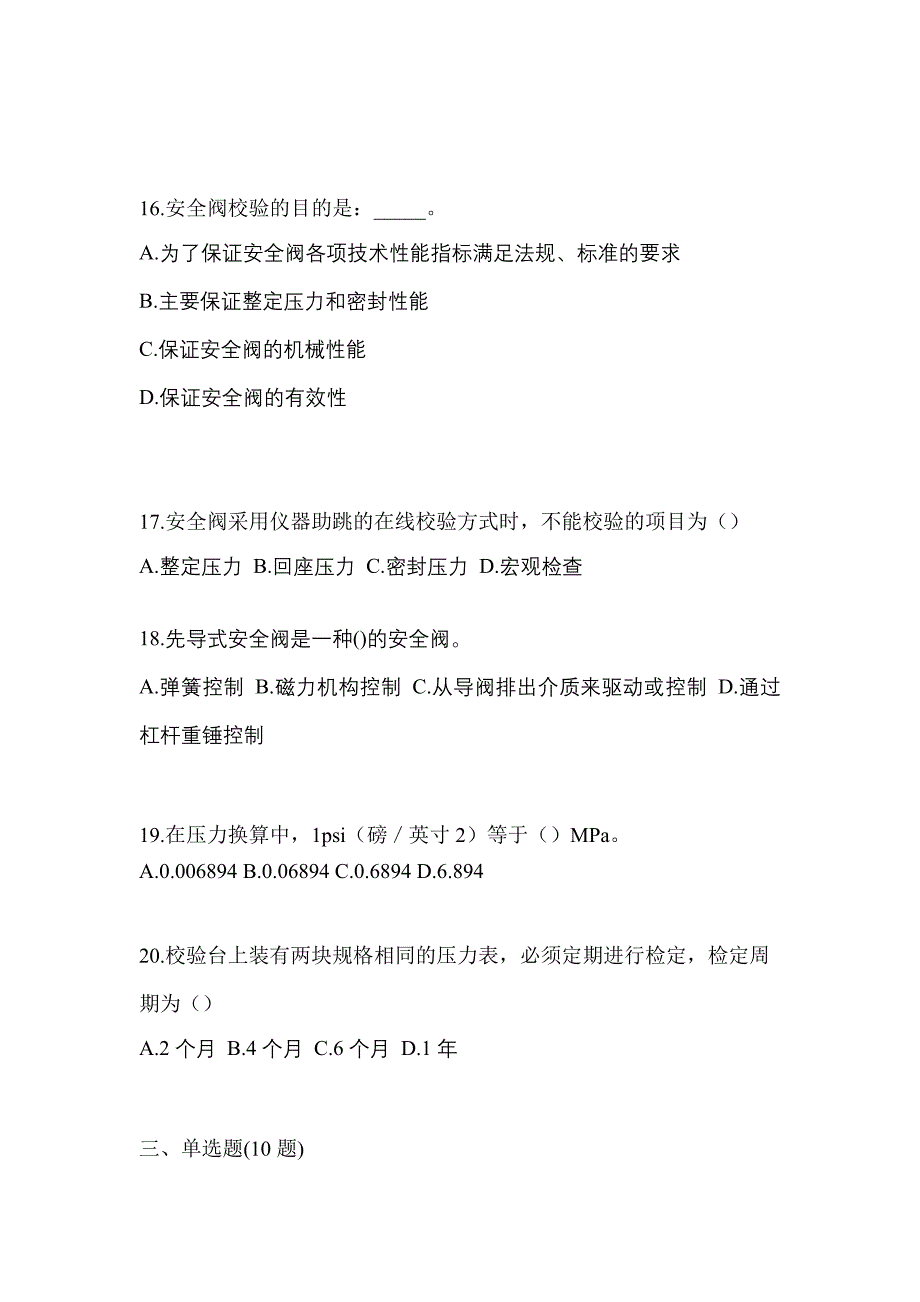 16.安全阀校验的目的是：_____。

A.为了保证安全阀各项技术性能指标满足法规、标准的要求

B.主要保证整定压力和密封性能

C.保证安全阀的机械性能

D.保证安全阀的有效性

17.安全阀采用仪器助跳的在线校验方式时，不能校验的项目为（）

A.整定压力 B.回座压力 C.密封压力 D.宏观检查

18.先导式安全阀是一种()的安全阀。

A.弹簧控制 B.磁力机构控制 C.从导阀排出介质来驱动或控制 D.通过杠杆重锤控制

19.在压力换算中，1psi（磅／英寸 2）等于（）MPa。

A.0.006894 B.0.06894 C.0.6894 D.6.894

20.校验台上装有两块规格相同的压力表，必须定期进行检定，检定周期为（）

A.2 个月 B.4 个月 C.6 个月 D.1 年

三、单选题(10 题)